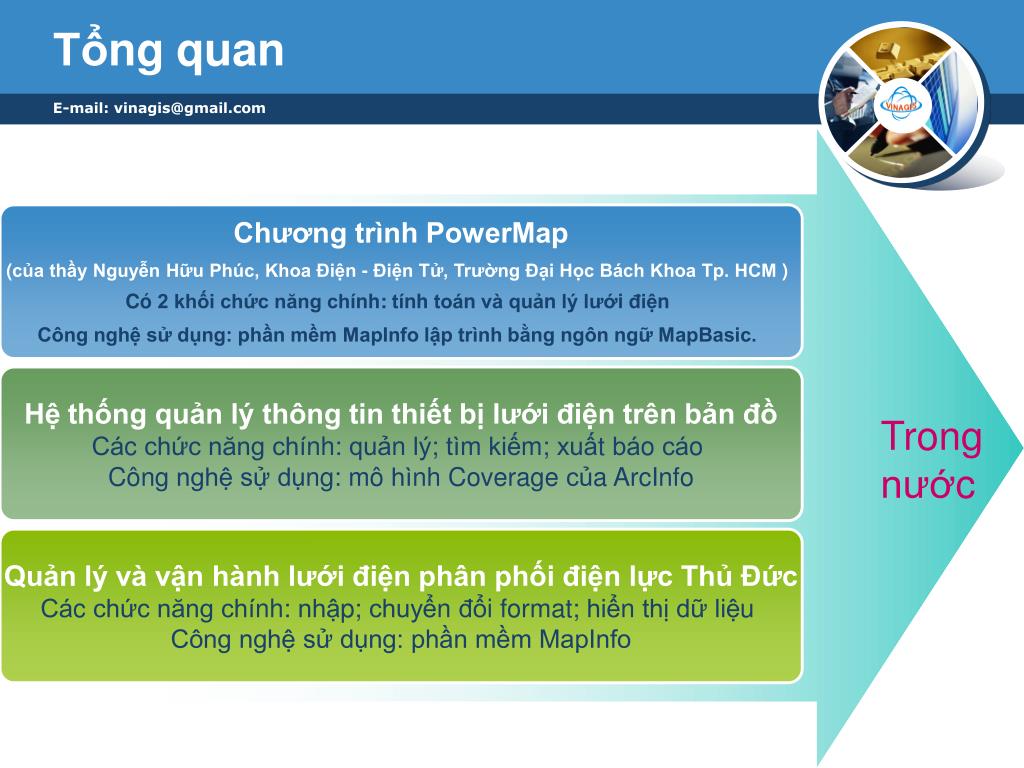 Tổng quan

E-mail: vinagis@gmail.com

VINAGIS

Chương trình PowerMap
(của thầy Nguyễn Hữu Phúc, Khoa Điện - Điện Tử, Trường Đại Học Bách Khoa Tp. HCM )
Có 2 khối chức năng chính: tính toán và quản lý lưới điện
Công nghệ sử dụng: phần mềm MapInfo lập trình bằng ngôn ngữ MapBasic.

Hệ thống quản lý thông tin thiết bị lưới điện trên bản đồ
Các chức năng chính: quản lý; tìm kiếm; xuất báo cáo
Công nghệ sử dụng: mô hình Coverage của ArcInfo

Quản lý và vận hành lưới điện phân phối điện lực Thủ Đức
Các chức năng chính: nhập; chuyển đổi format; hiển thị dữ liệu
Công nghệ sử dụng: phần mềm MapInfo

Trong nước